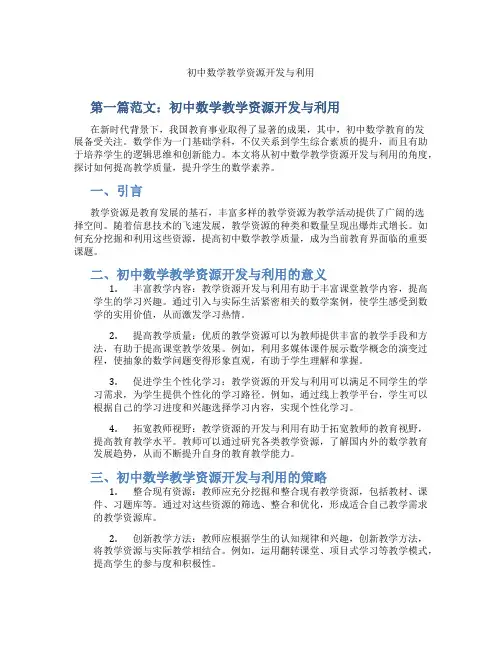 初中数学教学资源开发与利用

第一篇范文：初中数学教学资源开发与利用

在新时代背景下，我国教育事业取得了显著的成果，其中，初中数学教育的发展备受关注。数学作为一门基础学科，不仅关系到学生综合素质的提升，而且有助于培养学生的逻辑思维和创新能力。本文将从初中数学教学资源开发与利用的角度，探讨如何提高教学质量，提升学生的数学素养。

一、引言

教学资源是教育发展的基石，丰富多样的教学资源为教学活动提供了广阔的选择空间。随着信息技术的飞速发展，教学资源的种类和数量呈现出爆炸式增长。如何充分挖掘和利用这些资源，提高初中数学教学质量，成为当前教育界面临的重要课题。

二、初中数学教学资源开发与利用的意义

1. 丰富教学内容：教学资源开发与利用有助于丰富课堂教学内容，提高学生的学习兴趣。通过引入与实际生活紧密相关的数学案例，使学生感受到数学的实用价值，从而激发学习热情。

2. 提高教学质量：优质的教学资源可以为教师提供丰富的教学手段和方法，有助于提高课堂教学效果。例如，利用多媒体课件展示数学概念的演变过程，使抽象的数学问题变得形象直观，有助于学生理解和掌握。

3. 促进学生个性化学习：教学资源的开发与利用可以满足不同学生的学习需求，为学生提供个性化的学习路径。例如，通过线上教学平台，学生可以根据自己的学习进度和兴趣选择学习内容，实现个性化学习。

4. 拓宽教师视野：教学资源的开发与利用有助于拓宽教师的教育视野，提高教育教学水平。教师可以通过研究各类教学资源，了解国内外的数学教育发展趋势，从而不断提升自身的教育教学能力。

三、初中数学教学资源开发与利用的策略

1. 整合现有资源：教师应充分挖掘和整合现有教学资源，包括教材、课件、习题库等。通过对这些资源的筛选、整合和优化，形成适合自己教学需求的教学资源库。

2. 创新教学方法：教师应根据学生的认知规律和兴趣，创新教学方法，将教学资源与实际教学相结合。例如，运用翻转课堂、项目式学习等教学模式，提高学生的参与度和积极性。